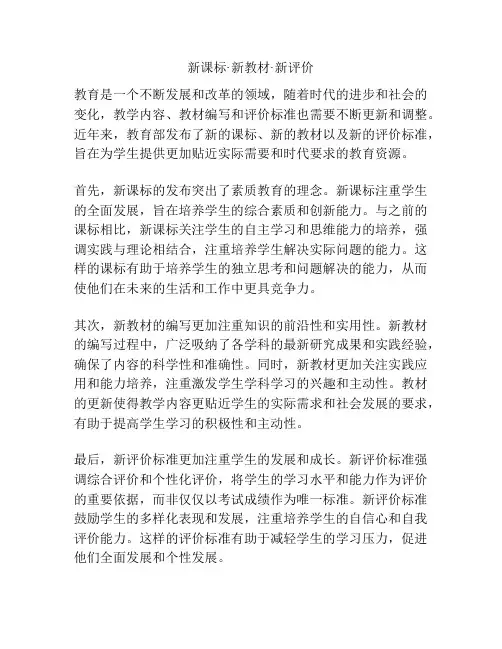 新课标·新教材·新评价

教育是一个不断发展和改革的领域，随着时代的进步和社会的变化，教学内容、教材编写和评价标准也需要不断更新和调整。近年来，教育部发布了新的课标、新的教材以及新的评价标准，旨在为学生提供更加贴近实际需要和时代要求的教育资源。

首先，新课标的发布突出了素质教育的理念。新课标注重学生的全面发展，旨在培养学生的综合素质和创新能力。与之前的课标相比，新课标关注学生的自主学习和思维能力的培养，强调实践与理论相结合，注重培养学生解决实际问题的能力。这样的课标有助于培养学生的独立思考和问题解决的能力，从而使他们在未来的生活和工作中更具竞争力。

其次，新教材的编写更加注重知识的前沿性和实用性。新教材的编写过程中，广泛吸纳了各学科的最新研究成果和实践经验，确保了内容的科学性和准确性。同时，新教材更加关注实践应用和能力培养，注重激发学生学科学习的兴趣和主动性。教材的更新使得教学内容更贴近学生的实际需求和社会发展的要求，有助于提高学生学习的积极性和主动性。

最后，新评价标准更加注重学生的发展和成长。新评价标准强调综合评价和个性化评价，将学生的学习水平和能力作为评价的重要依据，而非仅仅以考试成绩作为唯一标准。新评价标准鼓励学生的多样化表现和发展，注重培养学生的自信心和自我评价能力。这样的评价标准有助于减轻学生的学习压力，促进他们全面发展和个性发展。